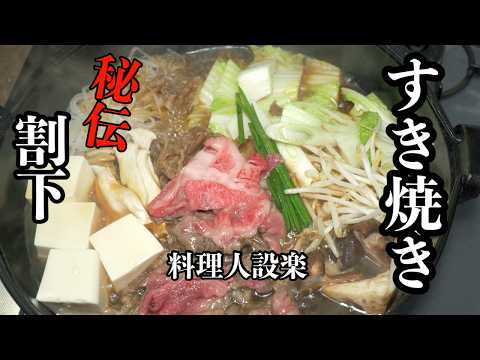 すき焼き

秘伝

割下

料理人設楽